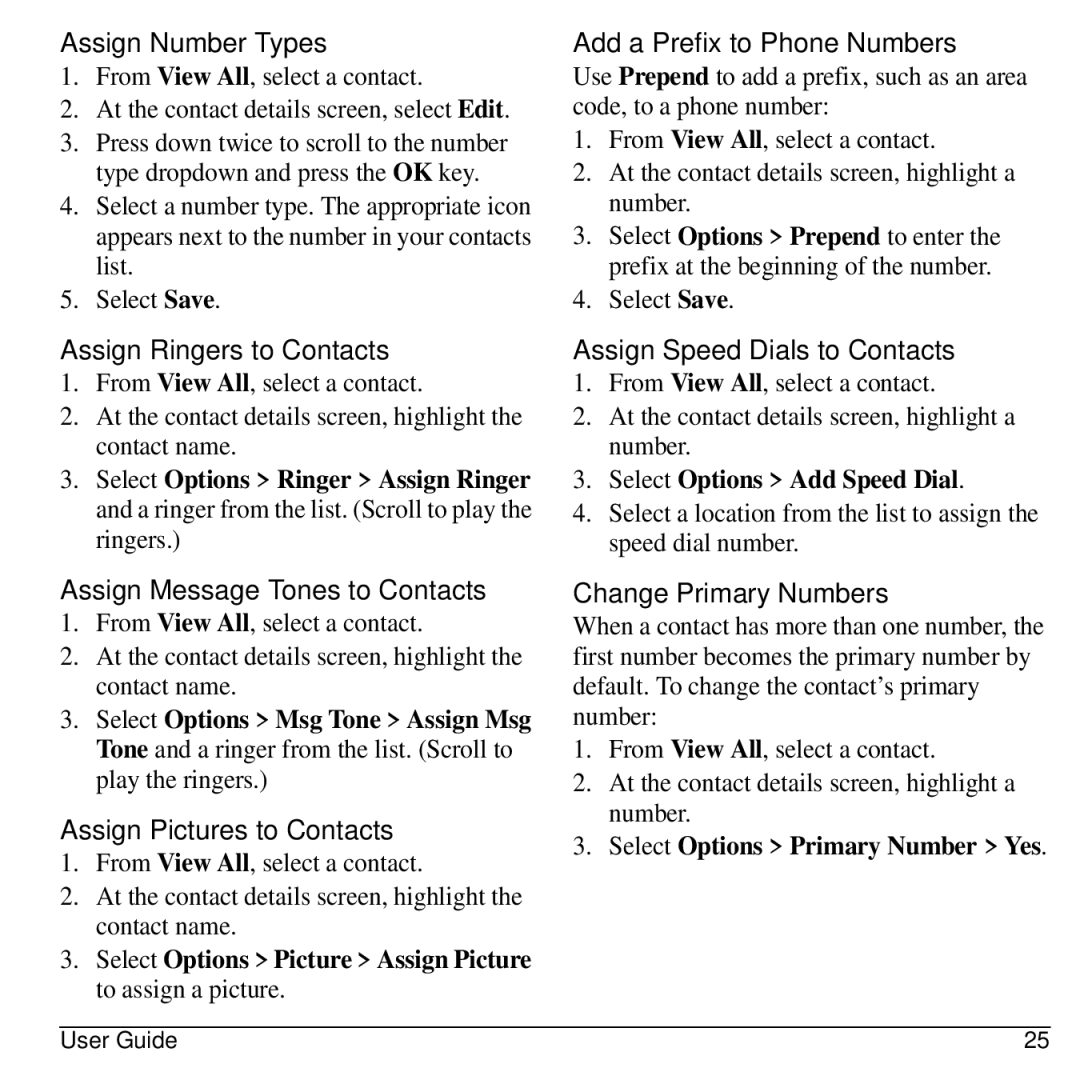 Assign Number Types

1. From View All, select a contact.
2. At the contact details screen, select Edit.
3. Press down twice to scroll to the number type dropdown and press the OK key.
4. Select a number type. The appropriate icon appears next to the number in your contacts list.
5. Select Save.

Assign Ringers to Contacts

1. From View All, select a contact.
2. At the contact details screen, highlight the contact name.
3. Select Options > Ringer > Assign Ringer and a ringer from the list. (Scroll to play the ringers.)

Assign Message Tones to Contacts

1. From View All, select a contact.
2. At the contact details screen, highlight the contact name.
3. Select Options > Msg Tone > Assign Msg Tone and a ringer from the list. (Scroll to play the ringers.)

Assign Pictures to Contacts

1. From View All, select a contact.
2. At the contact details screen, highlight the contact name.
3. Select Options > Picture > Assign Picture to assign a picture.

Add a Prefix to Phone Numbers

Use Prepend to add a prefix, such as an area code, to a phone number:

1. From View All, select a contact.
2. At the contact details screen, highlight a number.
3. Select Options > Prepend to enter the prefix at the beginning of the number.
4. Select Save.

Assign Speed Dials to Contacts

1. From View All, select a contact.
2. At the contact details screen, highlight a number.
3. Select Options > Add Speed Dial.
4. Select a location from the list to assign the speed dial number.

Change Primary Numbers

When a contact has more than one number, the first number becomes the primary number by default. To change the contact's primary number:

1. From View All, select a contact.
2. At the contact details screen, highlight a number.
3. Select Options > Primary Number > Yes.

User Guide 25